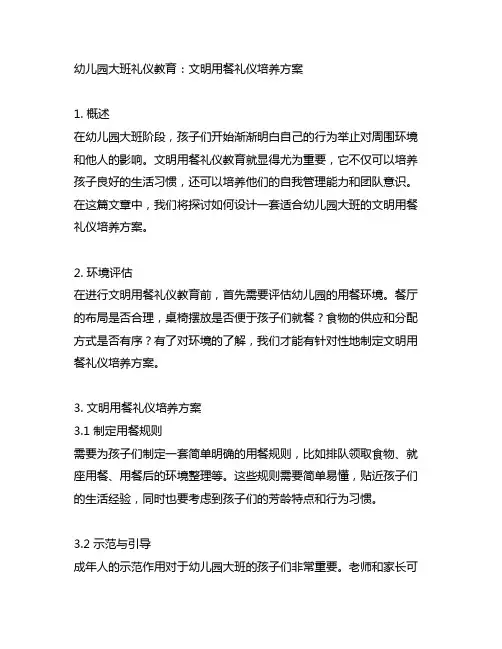 幼儿园大班礼仪教育：文明用餐礼仪培养方案

1. 概述
在幼儿园大班阶段，孩子们开始渐渐明白自己的行为举止对周围环境和他人的影响。文明用餐礼仪教育就显得尤为重要，它不仅可以培养孩子良好的生活习惯，还可以培养他们的自我管理能力和团队意识。在这篇文章中，我们将探讨如何设计一套适合幼儿园大班的文明用餐礼仪培养方案。

2. 环境评估
在进行文明用餐礼仪教育前，首先需要评估幼儿园的用餐环境。餐厅的布局是否合理，桌椅摆放是否便于孩子们就餐？食物的供应和分配方式是否有序？有了对环境的了解，我们才能有针对性地制定文明用餐礼仪培养方案。

3. 文明用餐礼仪培养方案
3.1 制定用餐规则
需要为孩子们制定一套简单明确的用餐规则，比如排队领取食物、就座用餐、用餐后的环境整理等。这些规则需要简单易懂，贴近孩子们的生活经验，同时也要考虑到孩子们的芳龄特点和行为习惯。

3.2 示范与引导
成年人的示范作用对于幼儿园大班的孩子们非常重要。老师和家长可